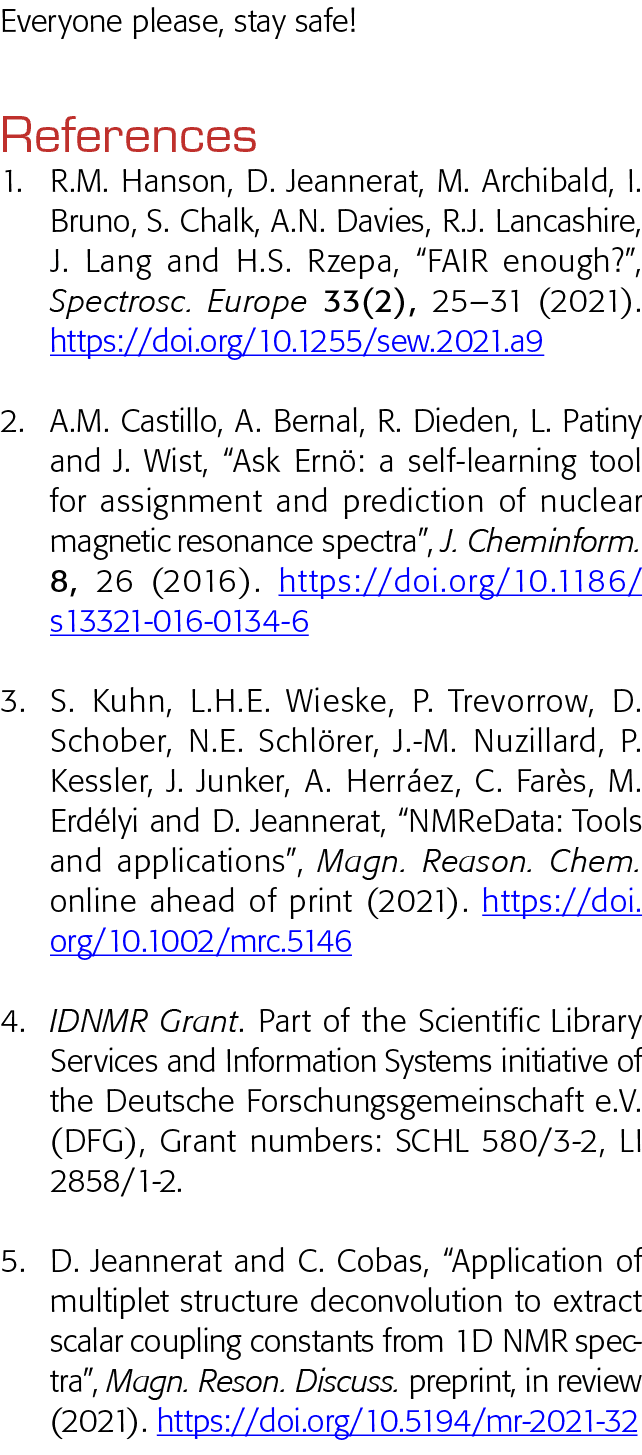 Everyone please, stay safe!

References

1. R.M. Hanson, D. Jeannerat, M. Archibald, I. Bruno, S. Chalk, A.N. Davies, R.J. Lancashire, J. Lang and H.S. Rzepa, “FAIR enough?”, Spectrosc. Europe 33(2), 25–31 (2021). https://doi.org/10.1255/sew.2021.a9

2. A.M. Castillo, A. Bernal, R. Dieden, L. Patiny and J. Wist, “Ask Ernö: a self-learning tool for assignment and prediction of nuclear magnetic resonance spectra”, J. Cheminform. 8, 26 (2016). https://doi.org/10.1186/s13321-016-0134-6

3. S. Kuhn, L.H.E. Wieske, P. Trevorrow, D. Schober, N.E. Schlörer, J.-M. Nuzillard, P. Kessler, J. Junker, A. Herráez, C. Farès, M. Erdélyi and D. Jeannerat, “NMReData: Tools and applications”, Magn. Reason. Chem. online ahead of print (2021). https://doi.org/10.1002/mrc.5146

4. IDNMR Grant. Part of the Scientific Library Services and Information Systems initiative of the Deutsche Forschungsgemeinschaft e.V. (DFG), Grant numbers: SCHL 580/3-2, LI 2858/1-2.

5. D. Jeannerat and C. Cobas, “Application of multiplet structure deconvolution to extract scalar coupling constants from 1D NMR spectra”, Magn. Reson. Discuss. preprint, in review (2021). https://doi.org/10.5194/mr-2021-32